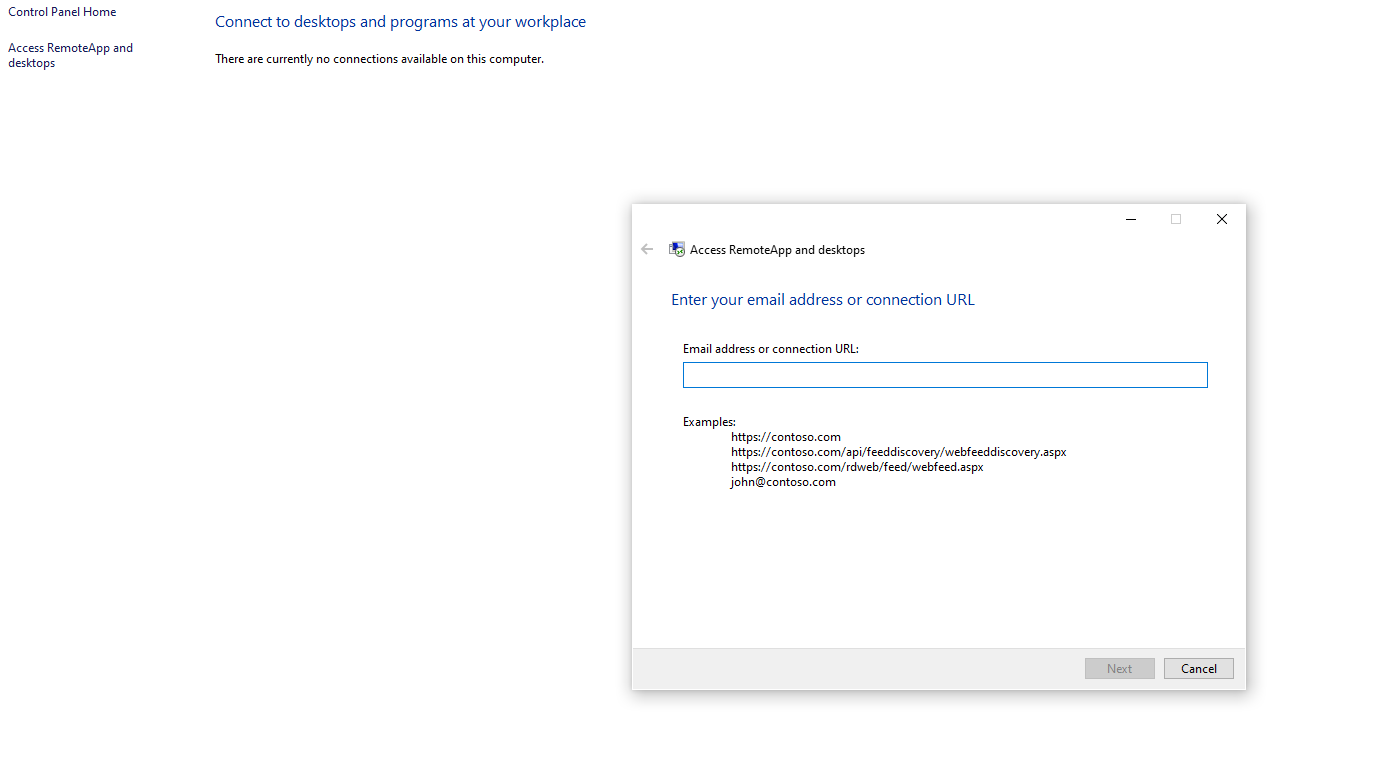 Control Panel Home

Access RemoteApp and desktops

Connect to desktops and programs at your workplace

There are currently no connections available on this computer.

Access RemoteApp and desktops

Enter your email address or connection URL

Email address or connection URL:

Examples:
https://contoso.com
https://contoso.com/api/feeddiscovery/webfeeddiscovery.aspx
https://contoso.com/rdweb/feed/webfeed.aspx
john@contoso.com

Next

Cancel